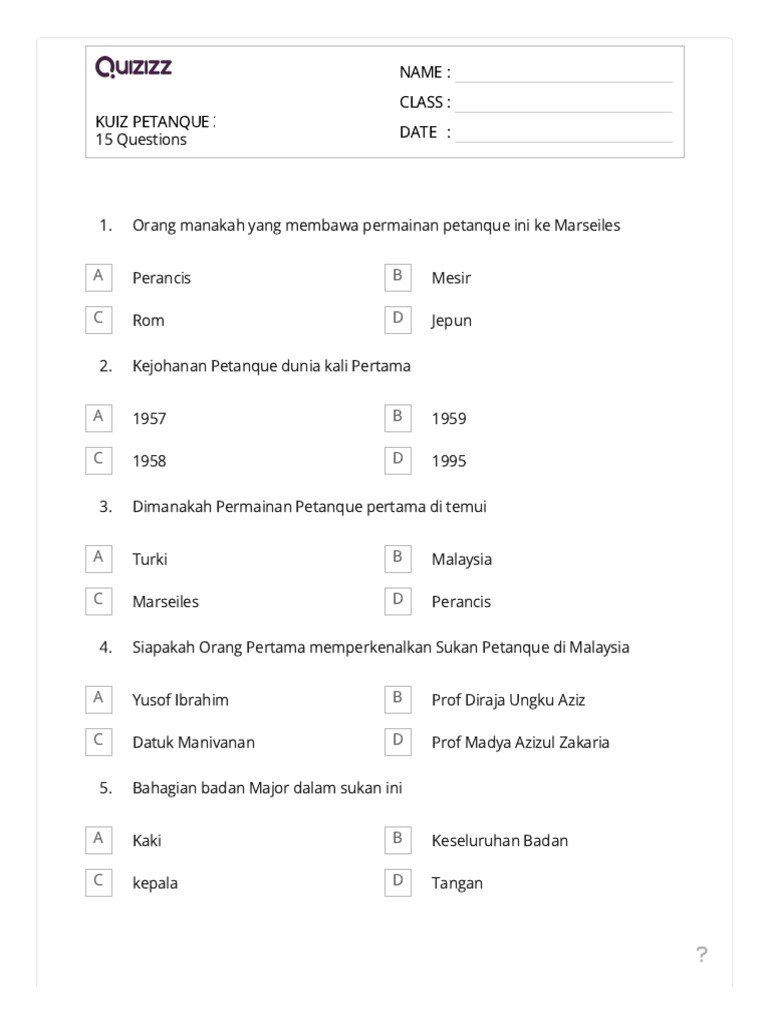 Quizizz

KUIZ PETANQUE :
15 Questions

NAME :
CLASS :
DATE :

1. Orang manakah yang membawa permainan petanque ini ke Marseiles

A Perancis
B Mesir
C Rom
D Jepun

2. Kejohanan Petanque dunia kali Pertama

A 1957
B 1959
C 1958
D 1995

3. Dimanakah Permainan Petanque pertama di temui

A Turki
B Malaysia
C Marseiles
D Perancis

4. Siapakah Orang Pertama memperkenalkan Sukan Petanque di Malaysia

A Yusof Ibrahim
B Prof Diraja Ungku Aziz
C Datuk Manivanan
D Prof Madya Azizul Zakaria

5. Bahagian badan Major dalam sukan ini

A Kaki
B Keseluruhan Badan
C kepala
D Tangan

?